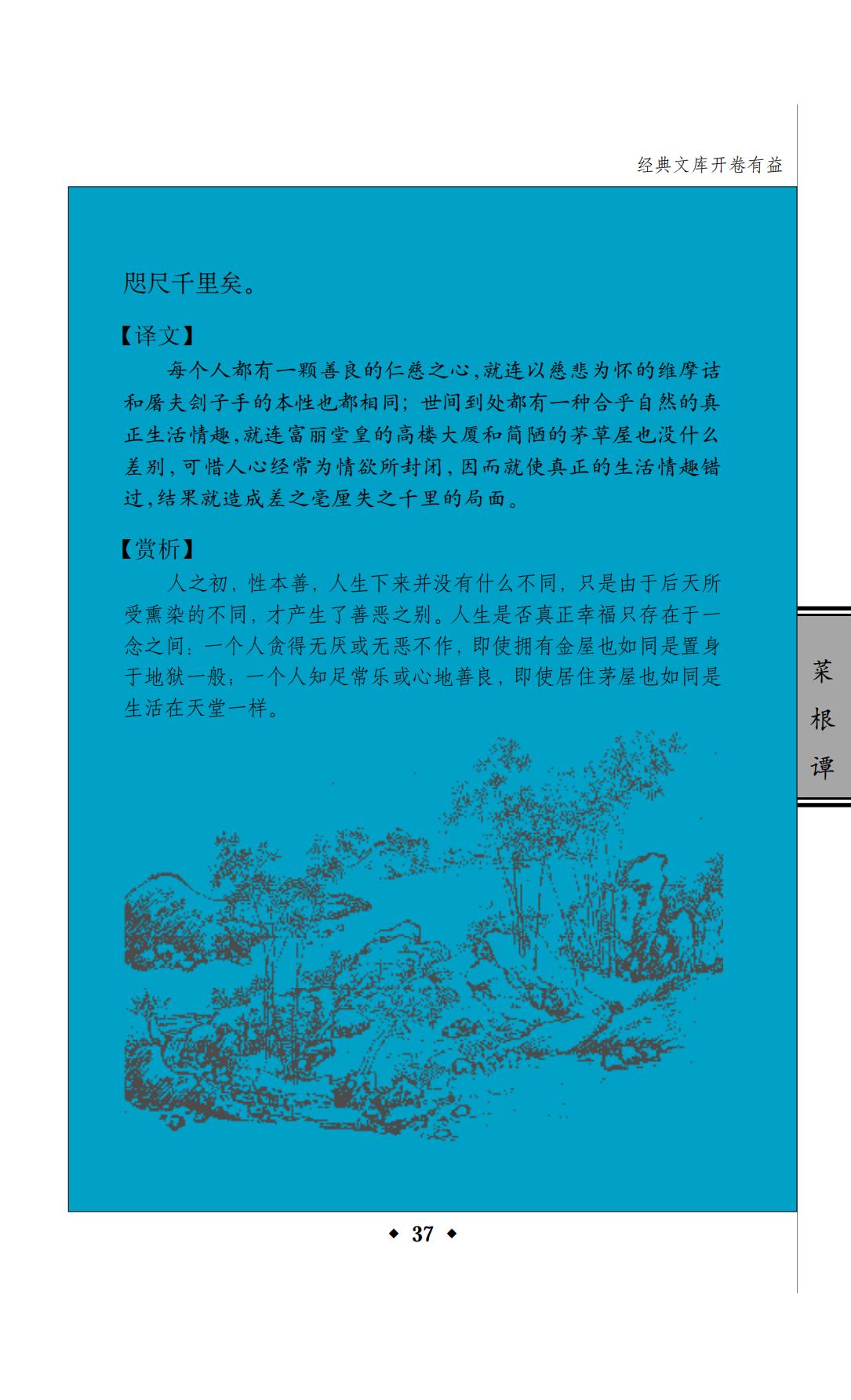 经典文库开卷有益

咫尺千里矣。

【译文】

每个人都有一颗善良的仁慈之心,就连以慈悲为怀的维摩诘和屠夫刽子手的本性也都相同;世间到处都有一种合乎自然的真正生活情趣,就连富丽堂皇的高楼大厦和简陋的茅草屋也没什么差别,可惜人心经常为情欲所封闭,因而就使真正的生活情趣错过,结果就造成差之毫厘失之千里的局面。

【赏析】

人之初,性本善,人生下来并没有什么不同,只是由于后天所受熏染的不同,才产生了善恶之别。人生是否真正幸福只存在于一念之间:一个人贪得无厌或无恶不作,即使拥有金屋也如同是置身于地狱一般;一个人知足常乐或心地善良,即使居住茅屋也如同是生活在天堂一样。

菜
根
谭

◆ 37 ◆